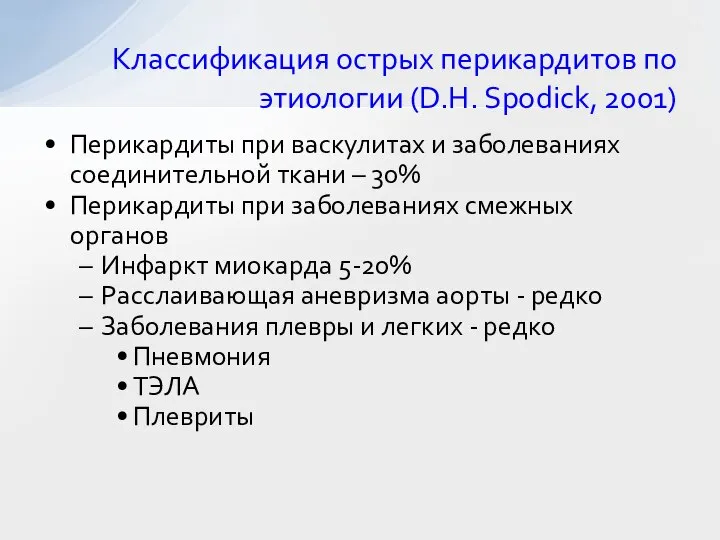 Классификация острых перикардитов по этиологии (D.H. Spodick, 2001)

• Перикардиты при васкулитах и заболеваниях соединительной ткани – 30%
• Перикардиты при заболеваниях смежных органов
– Инфаркт миокарда 5-20%
– Расслаивающая аневризма аорты - редко
– Заболевания плевры и легких - редко
• Пневмония
• ТЭЛА
• Плевриты